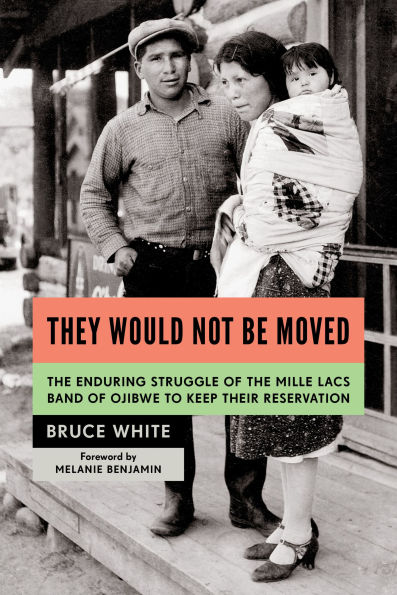 THEY WOULD NOT BE MOVED

THE ENDURING STRUGGLE OF THE MILLE LACS BAND OF OJIBWE TO KEEP THEIR RESERVATION

BRUCE WHITE

Foreword by
MELANIE BENJAMIN